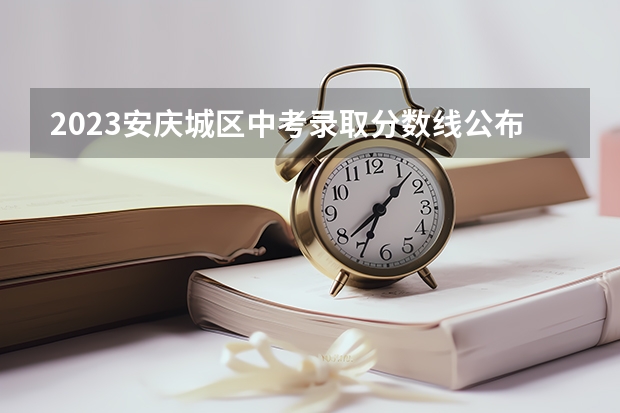 2023安庆城区中考录取分数线公布

12
1
2
3
4
5
6
7
8
9
10
11